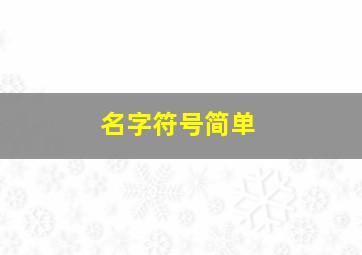 名字符号简单